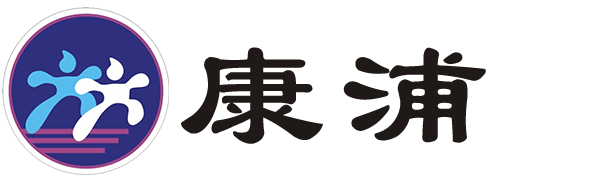 康浦